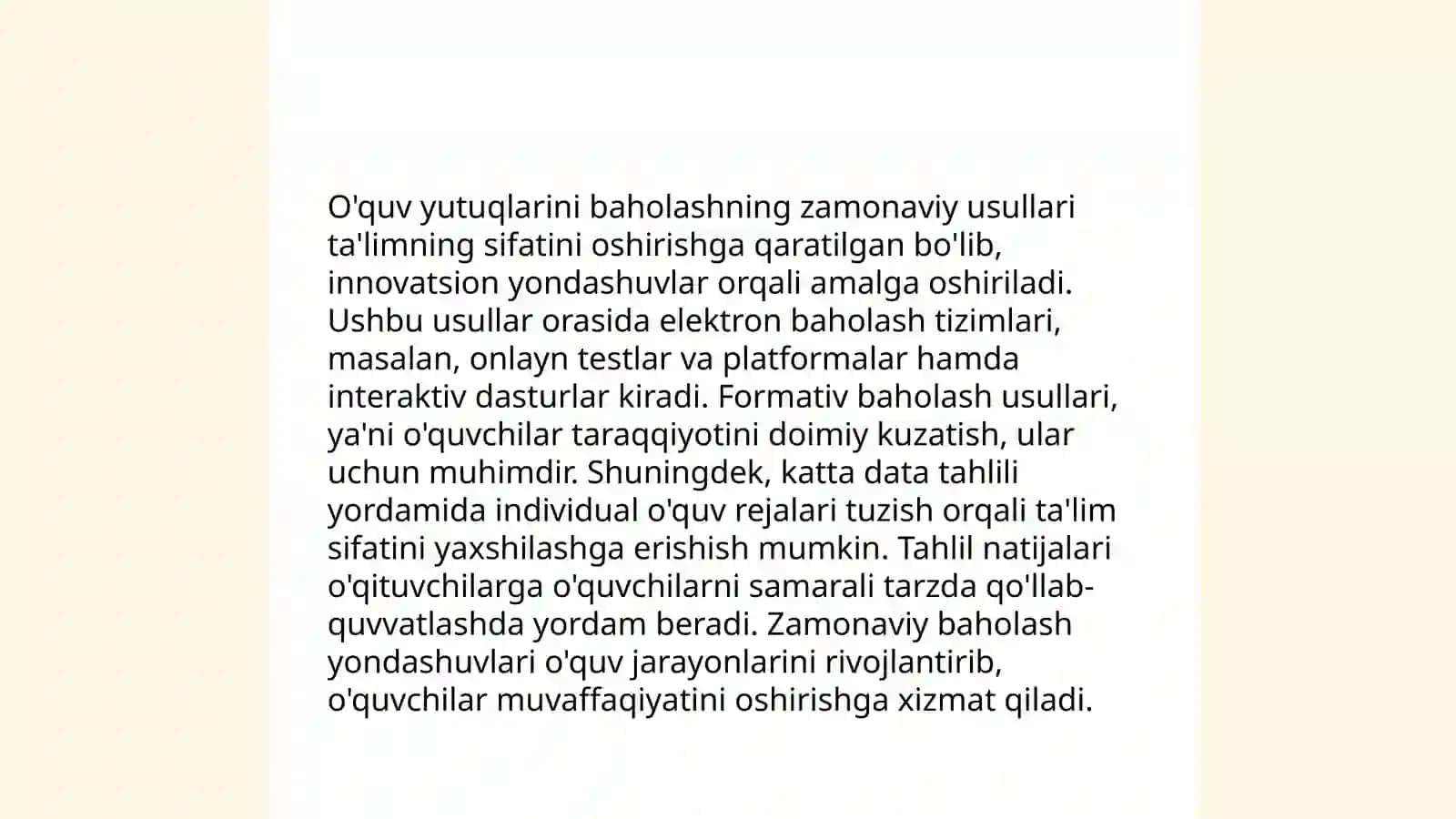 O'quv yutuqlarini baholashning zamonaviy usullari ta'limning sifatini oshirishga qaratilgan bo'lib, innovatsion yondashuvlar orqali amalga oshiriladi. Ushbu usullar orasida elektron baholash tizimlari, masalan, onlayn testlar va platformalar hamda interaktiv dasturlar kiradi. Formativ baholash usullari, ya'ni o'quvchilar taraqqiyotini doimiy kuzatish, ular uchun muhimdir. Shuningdek, katta data tahlili yordamida individual o'quv rejalari tuzish orqali ta'lim sifatini yaxshilashga erishish mumkin. Tahlil natijalari o'qituvchilarga o'quvchilarni samarali tarzda qo'llab-quvvatlashda yordam beradi. Zamonaviy baholash yondashuvlari o'quv jarayonlarini rivojlantirib, o'quvchilar muvaffaqiyatini oshirishga xizmat qiladi.